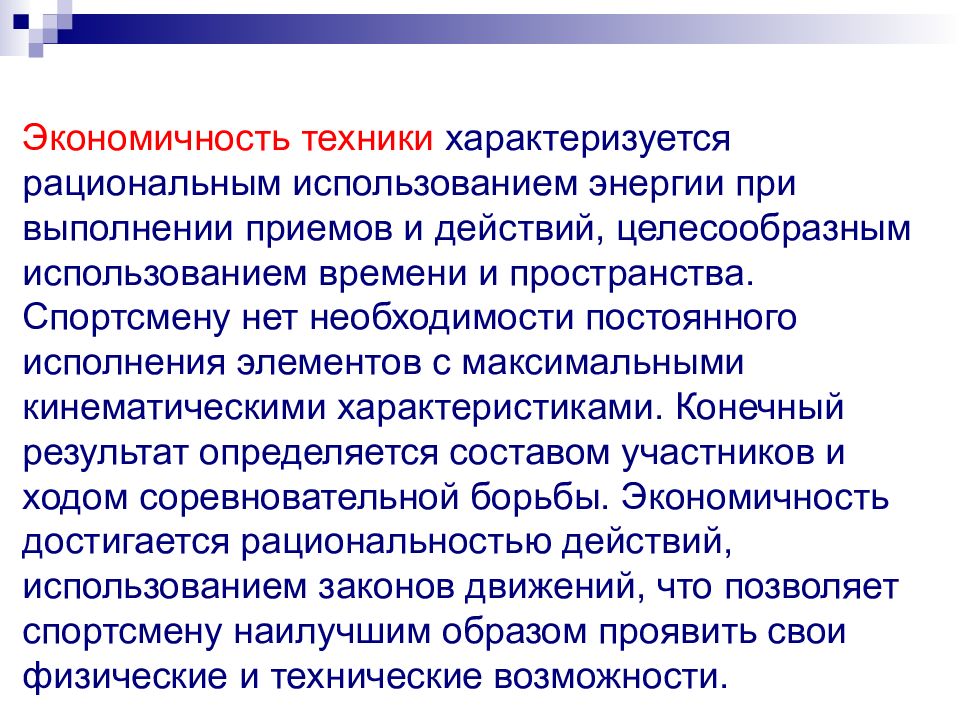 Экономичность техники характеризуется рациональным использованием энергии при выполнении приемов и действий, целесообразным использованием времени и пространства. Спортсмену нет необходимости постоянного исполнения элементов с максимальными кинематическими характеристиками. Конечный результат определяется составом участников и ходом соревновательной борьбы. Экономичность достигается рациональностью действий, использованием законов движений, что позволяет спортсмену наилучшим образом проявить свои физические и технические возможности.